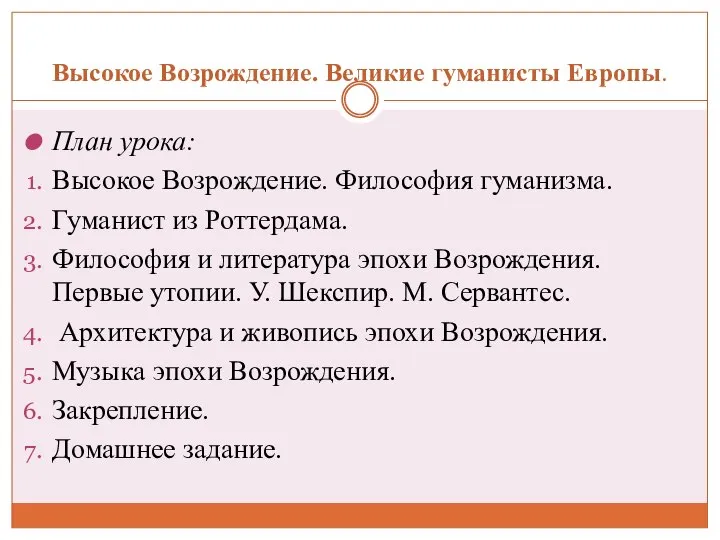 Высокое Возрождение. Великие гуманисты Европы.

План урока:
1. Высокое Возрождение. Философия гуманизма.
2. Гуманист из Роттердама.
3. Философия и литература эпохи Возрождения. Первые утопии. У. Шекспир. М. Сервантес.
4. Архитектура и живопись эпохи Возрождения.
5. Музыка эпохи Возрождения.
6. Закрепление.
7. Домашнее задание.